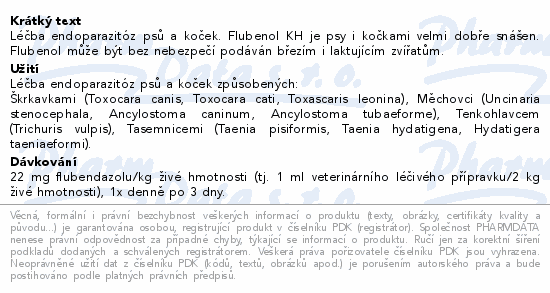 **Krátký text**
Léčba endoparazitóz psů a koček. Flubenol KH je psy i kočkami velmi dobře snášen. Flubenol může být bez nebezpečí podáván březím i laktujícím zvířatům.

**Užití**
Léčba endoparazitóz psů a koček způsobených:
Škrkavkami (Toxocara canis, Toxocara cati, Toxascaris leonina), Měchovci (Uncinaria stenocephala, Ancylostoma caninum, Ancylostoma tubaeforme), Tenkohlavcem (Trichuris vulpis), Tasemnicemi (Taenia pisiformis, Taenia hydatigena, Hydatigera taeniaeformi).

**Dávkování**
22 mg flubendazolu/kg živé hmotnosti (tj. 1 ml veterinárního léčivého přípravku/2 kg živé hmotnosti), 1x denně po 3 dny.

Věcná, formální i právní bezchybnost veškerých informací o produktu (texty, obrázky, certifikáty kvality a původu...) je garantována osobou, registrující produkt v číselníku PDK (registrátor). Společnost PHARMDATA nenese právní odpovědnost za případné chyby, týkající se informací o produktu. Ručí jen za korektní šíření podkladů dodaných a schválených registrátorem. Veškerá práva pořizovatele číselníku PDK jsou vyhrazena. Neoprávněné užití dat z číselníku PDK (kódů, textů, obrázků apod.) je porušením autorského práva a bude postihováno podle platných právních předpisů.